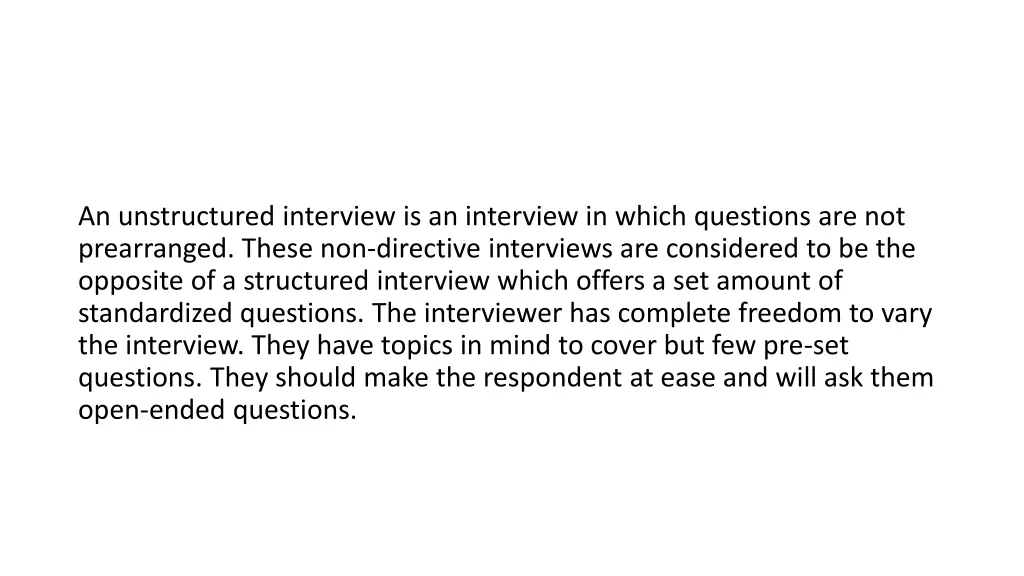 An unstructured interview is an interview in which questions are not prearranged. These non-directive interviews are considered to be the opposite of a structured interview which offers a set amount of standardized questions. The interviewer has complete freedom to vary the interview. They have topics in mind to cover but few pre-set questions. They should make the respondent at ease and will ask them open-ended questions.